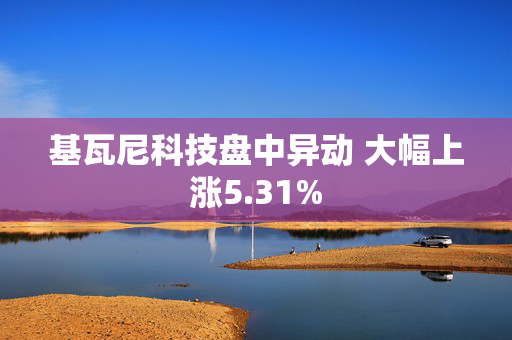 基瓦尼科技盘中异动 大幅上涨5.31%